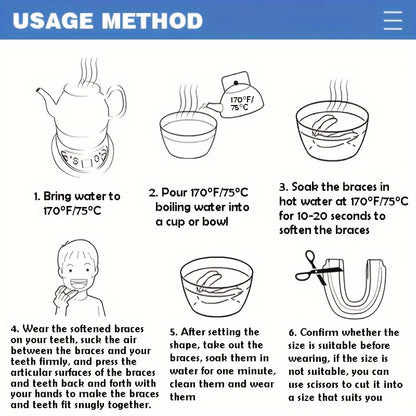 USAGE METHOD

170°F/ 75°C

1. Bring water to 170°F/75°C

2. Pour 170°F/75°C boiling water into a cup or bowl

3. Soak the braces in hot water at 170°F/75°C for 10-20 seconds to soften the braces

4. Wear the softened braces on your teeth, suck the air between the braces and your teeth firmly, and press the articular surfaces of the braces and teeth back and forth with your hands to make the braces and teeth fit snugly together.

5. After setting the shape, take out the braces, soak them in water for one minute, clean them and wear them

6. Confirm whether the size is suitable before wearing, if the size is not suitable, you can use scissors to cut it into a size that suits you